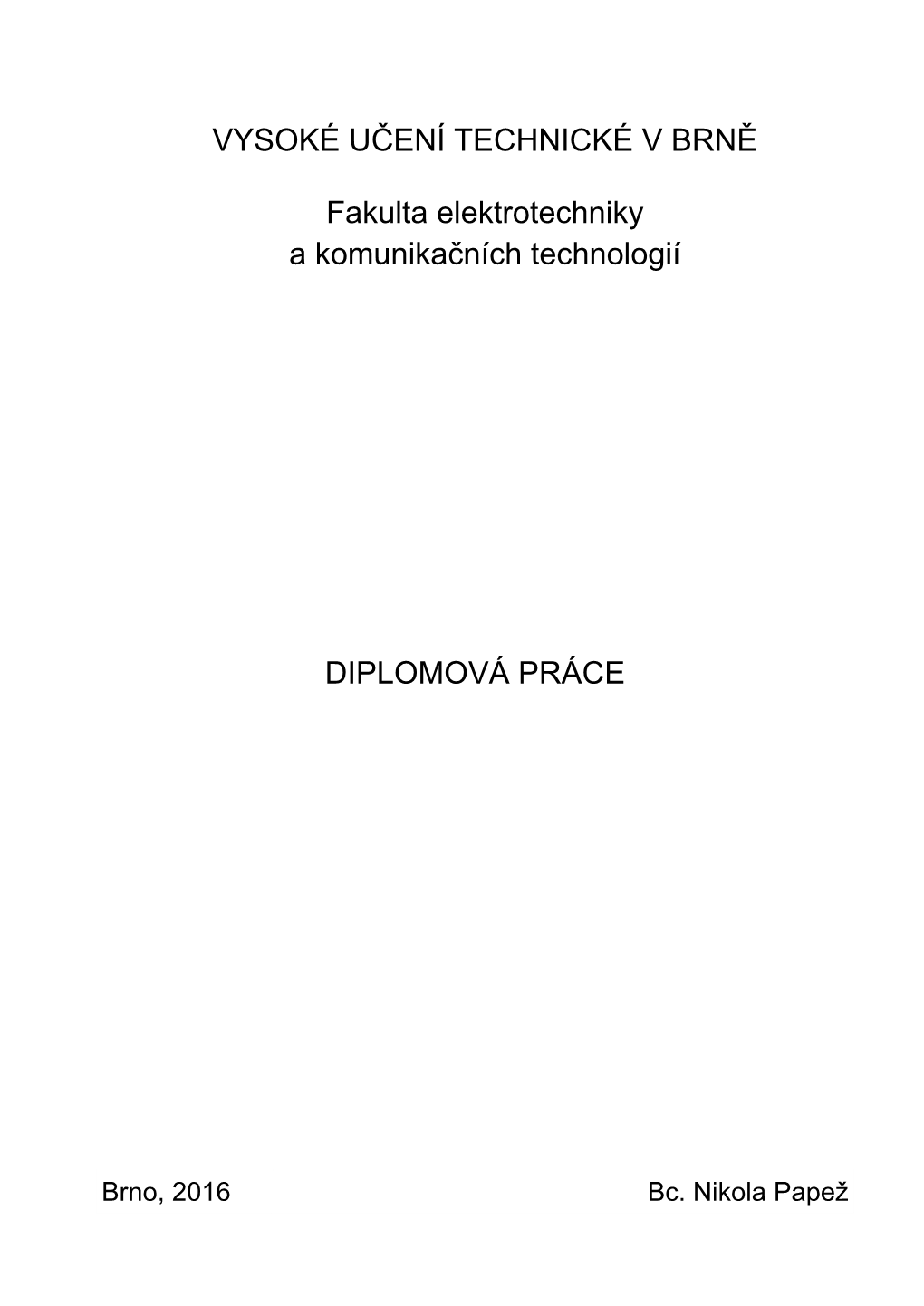 VYSOKÉ UČENÍ TECHNICKÉ V BRNĚ

Fakulta elektrotechniky
a komunikačních technologií

DIPLOMOVÁ PRÁCE

Brno, 2016

Bc. Nikola Papež